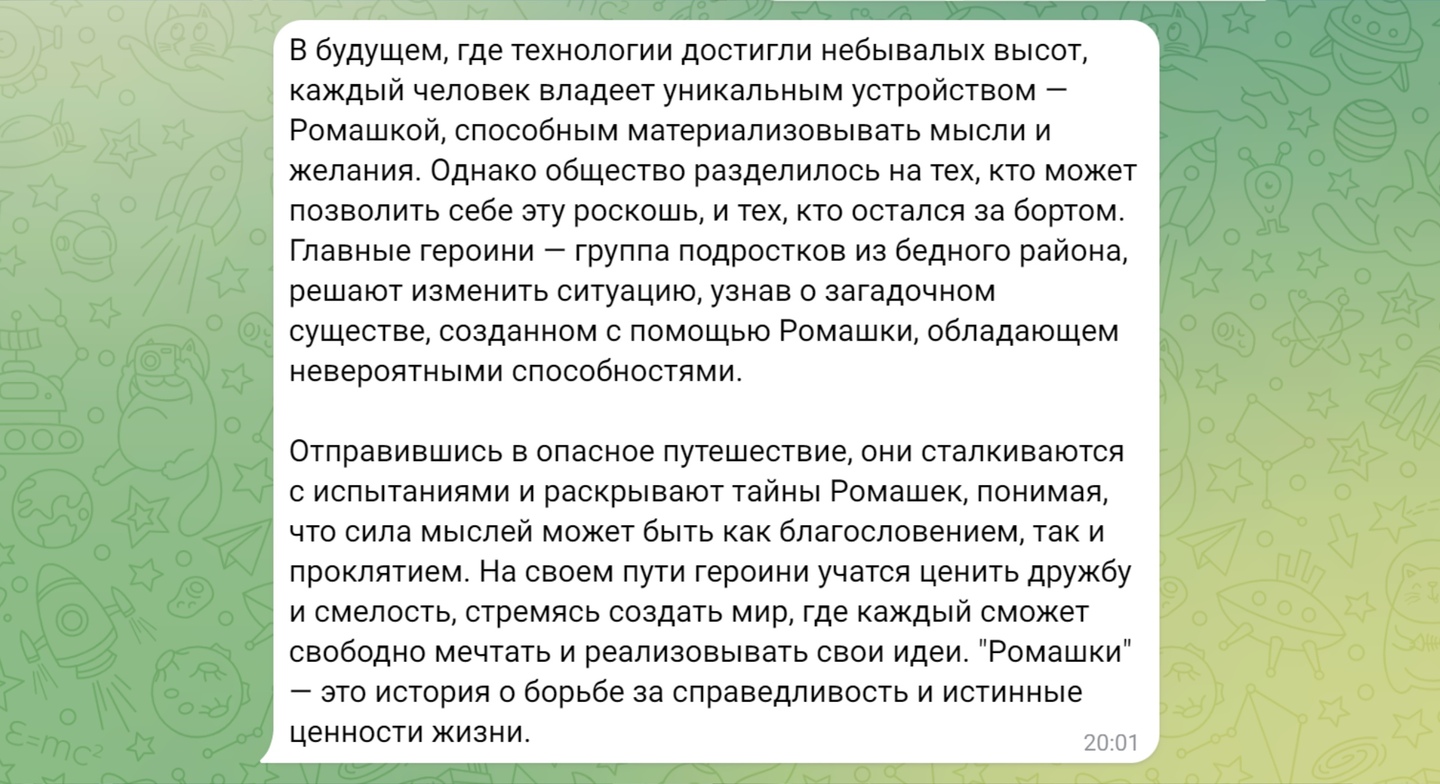 В будущем, где технологии достигли небывалых высот, каждый человек владеет уникальным устройством — Ромашкой, способным материализовывать мысли и желания. Однако общество разделилось на тех, кто может позволить себе эту роскошь, и тех, кто остался за бортом. Главные героини — группа подростков из бедного района, решают изменить ситуацию, узнав о загадочном существе, созданном с помощью Ромашки, обладающем невероятными способностями.

Отправившись в опасное путешествие, они сталкиваются с испытаниями и раскрывают тайны Ромашек, понимая, что сила мыслей может быть как благословением, так и проклятием. На своем пути героини учатся ценить дружбу и смелость, стремясь создать мир, где каждый сможет свободно мечтать и реализовывать свои идеи. "Ромашки" — это история о борьбе за справедливость и истинные ценности жизни.

20:01